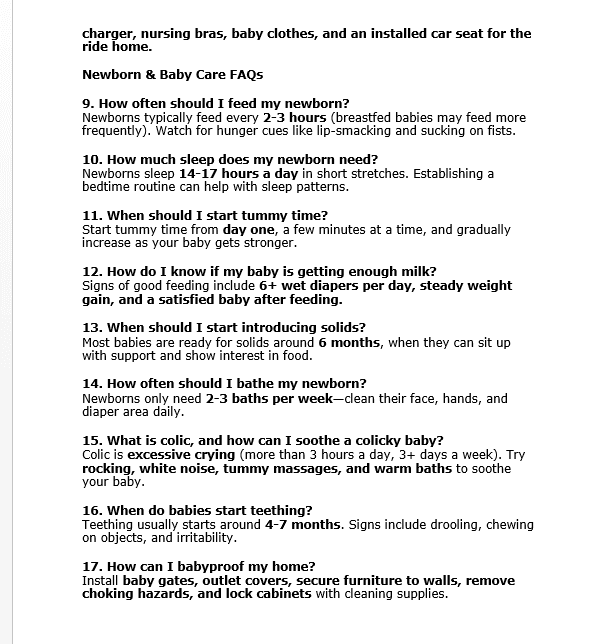 charger, nursing bras, baby clothes, and an installed car seat for the ride home.

Newborn & Baby Care FAQs

9. How often should I feed my newborn?
Newborns typically feed every 2-3 hours (breastfed babies may feed more frequently). Watch for hunger cues like lip-smacking and sucking on fists.

10. How much sleep does my newborn need?
Newborns sleep 14-17 hours a day in short stretches. Establishing a bedtime routine can help with sleep patterns.

11. When should I start tummy time?
Start tummy time from day one, a few minutes at a time, and gradually increase as your baby gets stronger.

12. How do I know if my baby is getting enough milk?
Signs of good feeding include 6+ wet diapers per day, steady weight gain, and a satisfied baby after feeding.

13. When should I start introducing solids?
Most babies are ready for solids around 6 months, when they can sit up with support and show interest in food.

14. How often should I bathe my newborn?
Newborns only need 2-3 baths per week—clean their face, hands, and diaper area daily.

15. What is colic, and how can I soothe a colicky baby?
Colic is excessive crying (more than 3 hours a day, 3+ days a week). Try rocking, white noise, tummy massages, and warm baths to soothe your baby.

16. When do babies start teething?
Teething usually starts around 4-7 months. Signs include drooling, chewing on objects, and irritability.

17. How can I babyproof my home?
Install baby gates, outlet covers, secure furniture to walls, remove choking hazards, and lock cabinets with cleaning supplies.